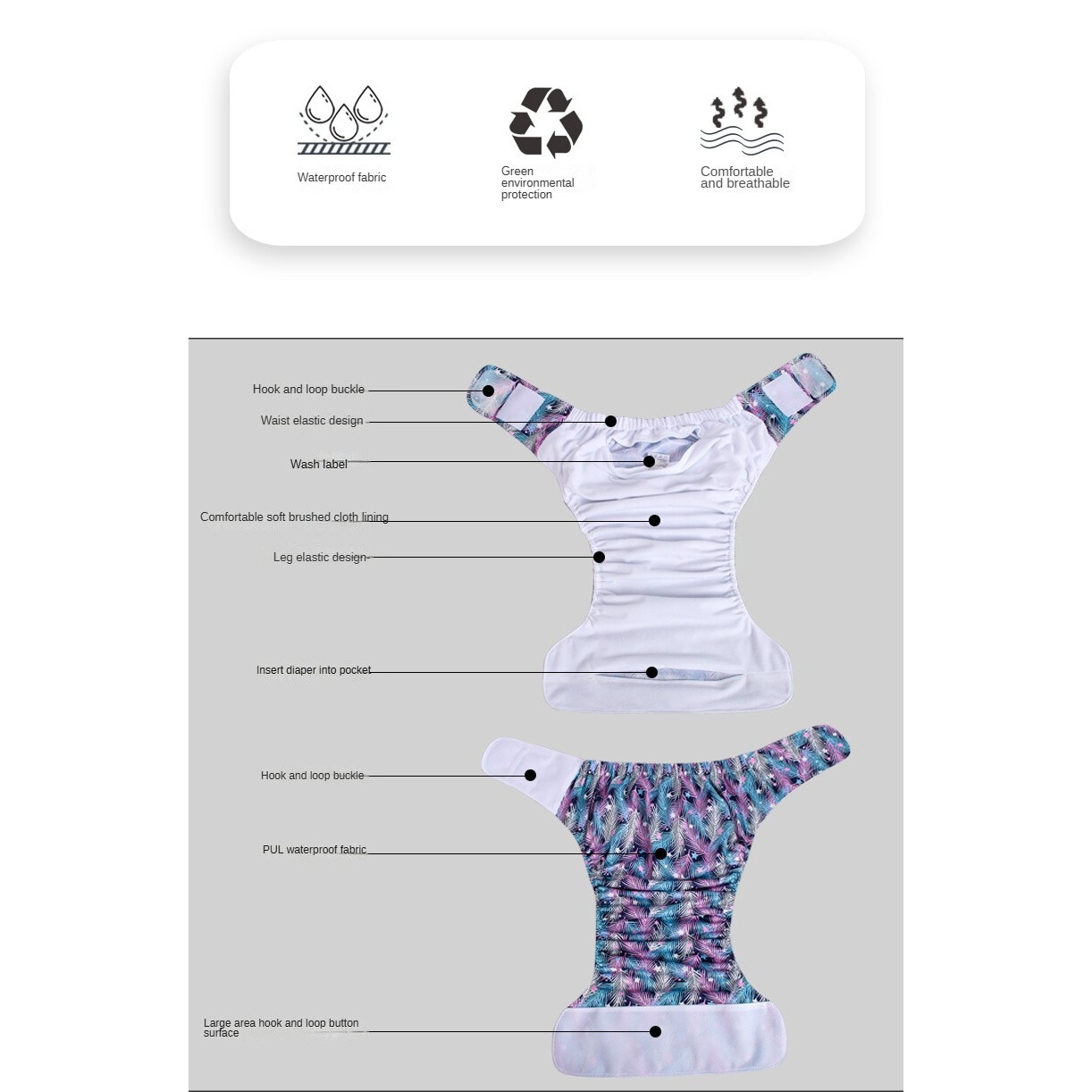 Waterproof fabric

Green environmental protection

Comfortable and breathable

Hook and loop buckle

Waist elastic design

Wash label

Comfortable soft brushed cloth lining

Leg elastic design

Insert diaper into pocket

Hook and loop buckle

PUL waterproof fabric

Large area hook and loop button surface